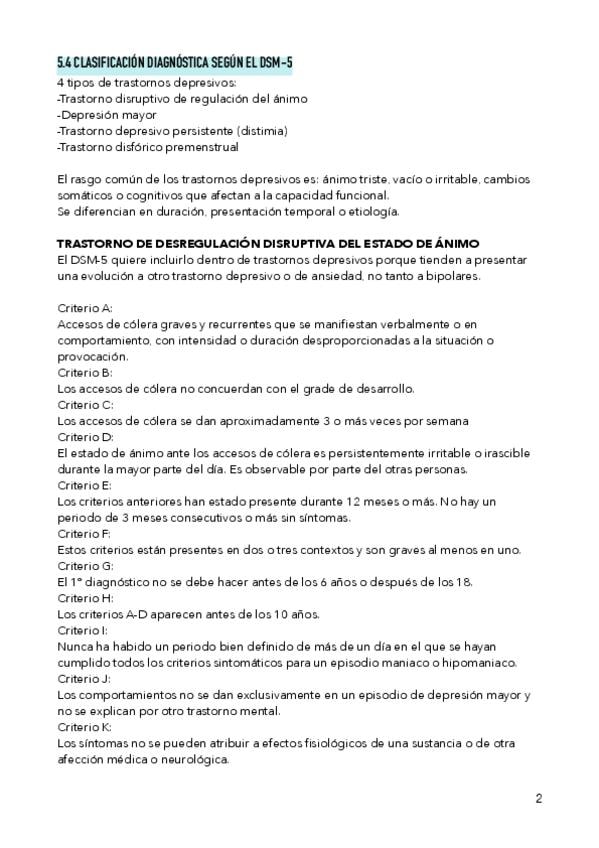 5.4 CLASIFICACIÓN DIAGNÓSTICA SEGÚN EL DSM-5
4 tipos de trastornos depresivos:
-Trastorno disruptivo de regulación del ánimo
-Depresión mayor
-Trastorno depresivo persistente (distimia)
-Trastorno disfórico premenstrual

El rasgo común de los trastornos depresivos es: ánimo triste, vacío o irritable, cambios somáticos o cognitivos que afectan a la capacidad funcional.
Se diferencian en duración, presentación temporal o etiología.

TRASTORNO DE DESREGULACIÓN DISRUPTIVA DEL ESTADO DE ÁNIMO
El DSM-5 quiere incluirlo dentro de trastornos depresivos porque tienden a presentar una evolución a otro trastorno depresivo o de ansiedad, no tanto a bipolares.

Criterio A:
Accesos de cólera graves y recurrentes que se manifiestan verbalmente o en comportamiento, con intensidad o duración desproporcionadas a la situación o provocación.
Criterio B:
Los accesos de cólera no concuerdan con el grade de desarrollo.
Criterio C:
Los accesos de cólera se dan aproximadamente 3 o más veces por semana
Criterio D:
El estado de ánimo ante los accesos de cólera es persistentemente irritable o irascible durante la mayor parte del día. Es observable por parte del otras personas.
Criterio E:
Los criterios anteriores han estado presente durante 12 meses o más. No hay un periodo de 3 meses consecutivos o más sin síntomas.
Criterio F:
Estos criterios están presentes en dos o tres contextos y son graves al menos en uno.
Criterio G:
El 1º diagnóstico no se debe hacer antes de los 6 años o después de los 18.
Criterio H:
Los criterios A-D aparecen antes de los 10 años.
Criterio I:
Nunca ha habido un periodo bien definido de más de un día en el que se hayan cumplido todos los criterios sintomáticos para un episodio maniaco o hipomaniaco.
Criterio J:
Los comportamientos no se dan exclusivamente en un episodio de depresión mayor y no se explican por otro trastorno mental.
Criterio K:
Los síntomas no se pueden atribuir a efectos fisiológicos de una sustancia o de otra afección médica o neurológica.

2